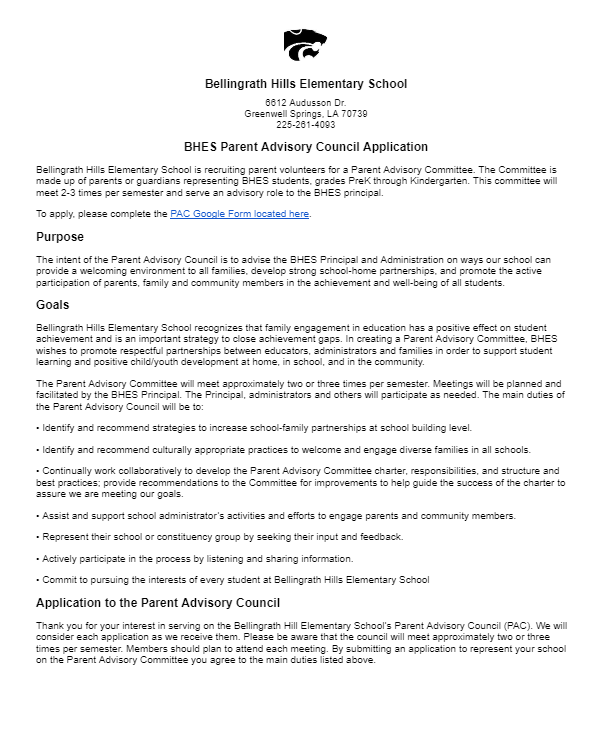 Bellingrath Hills Elementary School

6612 Audusson Dr.
Greenwell Springs, LA 70739
225-261-4093

BHES Parent Advisory Council Application

Bellingrath Hills Elementary School is recruiting parent volunteers for a Parent Advisory Committee. The Committee is made up of parents or guardians representing BHES students, grades PreK through Kindergarten. This committee will meet 2-3 times per semester and serve an advisory role to the BHES principal.

To apply, please complete the PAC Google Form located here.

Purpose

The intent of the Parent Advisory Council is to advise the BHES Principal and Administration on ways our school can provide a welcoming environment to all families, develop strong school-home partnerships, and promote the active participation of parents, family and community members in the achievement and well-being of all students.

Goals

Bellingrath Hills Elementary School recognizes that family engagement in education has a positive effect on student achievement and is an important strategy to close achievement gaps. In creating a Parent Advisory Committee, BHES wishes to promote respectful partnerships between educators, administrators and families in order to support student learning and positive child/youth development at home, in school, and in the community.

The Parent Advisory Committee will meet approximately two or three times per semester. Meetings will be planned and facilitated by the BHES Principal. The Principal, administrators and others will participate as needed. The main duties of the Parent Advisory Council will be to:

• Identify and recommend strategies to increase school-family partnerships at school building level.

• Identify and recommend culturally appropriate practices to welcome and engage diverse families in all schools.

• Continually work collaboratively to develop the Parent Advisory Committee charter, responsibilities, and structure and best practices; provide recommendations to the Committee for improvements to help guide the success of the charter to assure we are meeting our goals.

• Assist and support school administrator's activities and efforts to engage parents and community members.

• Represent their school or constituency group by seeking their input and feedback.

• Actively participate in the process by listening and sharing information.

• Commit to pursuing the interests of every student at Bellingrath Hills Elementary School

Application to the Parent Advisory Council

Thank you for your interest in serving on the Bellingrath Hill Elementary School's Parent Advisory Council (PAC). We will consider each application as we receive them. Please be aware that the council will meet approximately two or three times per semester. Members should plan to attend each meeting. By submitting an application to represent your school on the Parent Advisory Committee you agree to the main duties listed above.